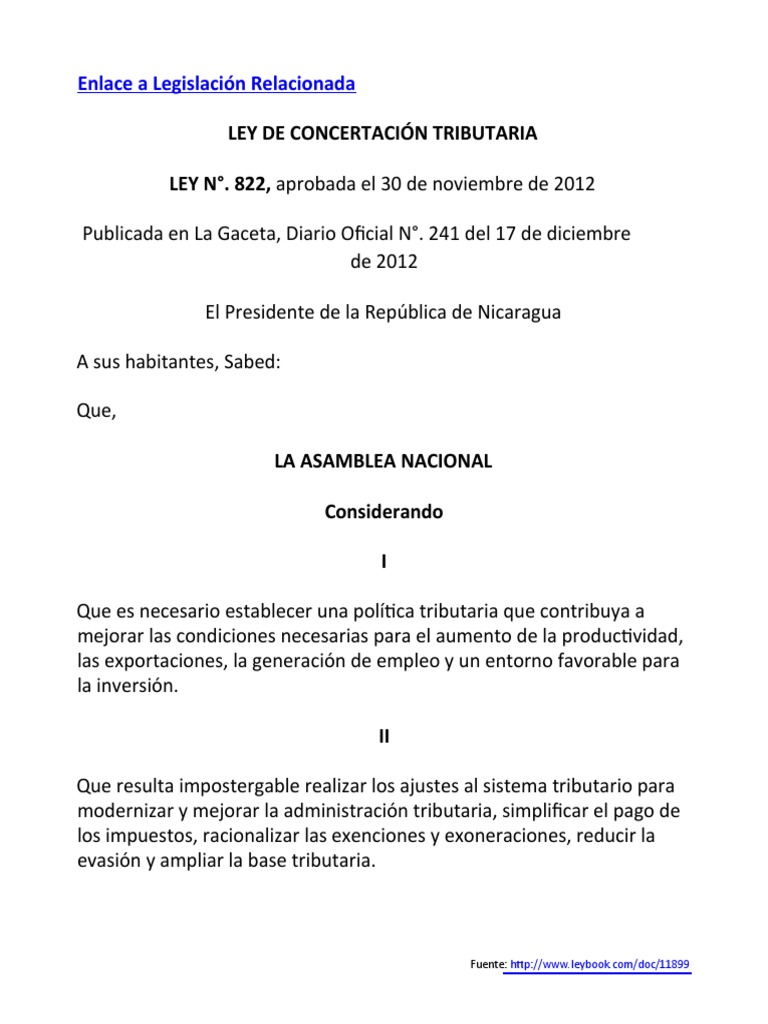 Enlace a Legislación Relacionada

LEY DE CONCERTACIÓN TRIBUTARIA

LEY N°. 822, aprobada el 30 de noviembre de 2012

Publicada en La Gaceta, Diario Oficial N°. 241 del 17 de diciembre de 2012

El Presidente de la República de Nicaragua

A sus habitantes, Sabed:

Que,

LA ASAMBLEA NACIONAL

Considerando

I

Que es necesario establecer una política tributaria que contribuya a mejorar las condiciones necesarias para el aumento de la productividad, las exportaciones, la generación de empleo y un entorno favorable para la inversión.

II

Que resulta impostergable realizar los ajustes al sistema tributario para modernizar y mejorar la administración tributaria, simplificar el pago de los impuestos, racionalizar las exenciones y exoneraciones, reducir la evasión y ampliar la base tributaria.

Fuente: http://www.leybook.com/doc/11899